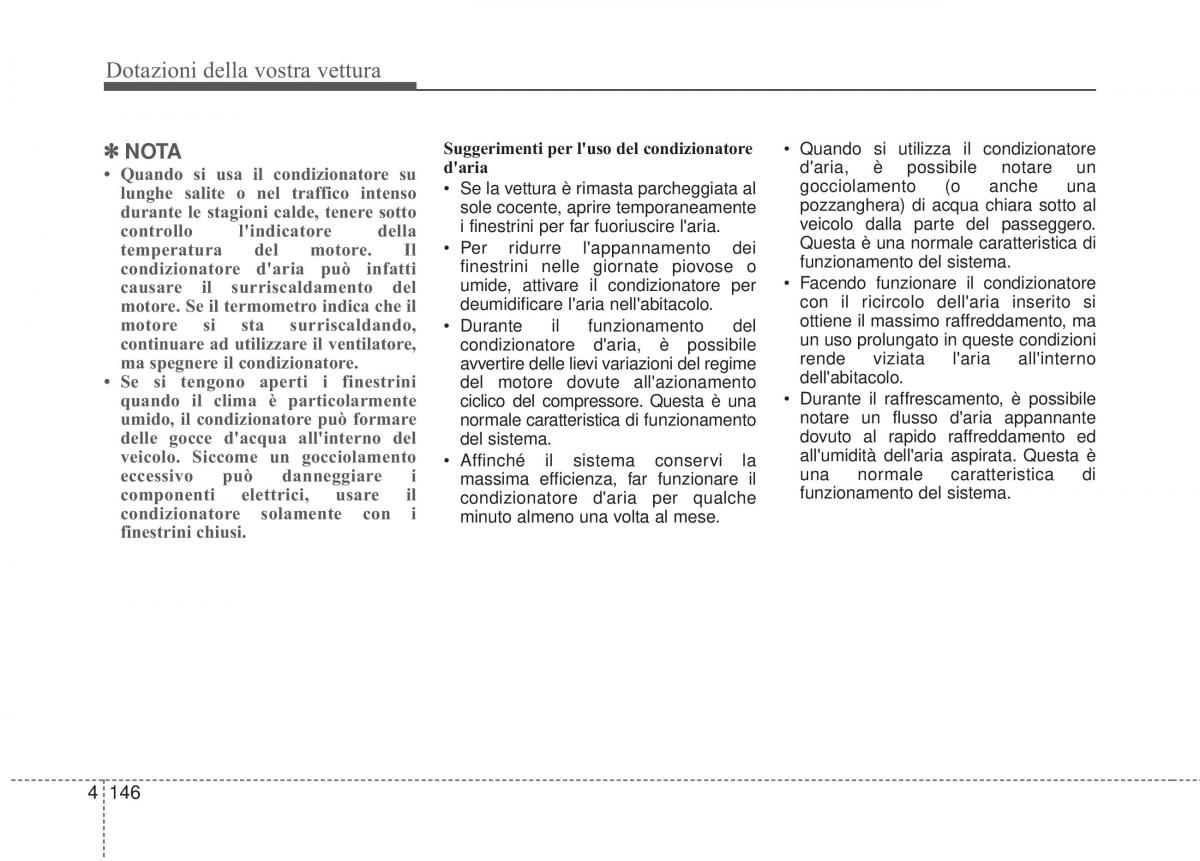 Dotazioni della vostra vettura

✽ NOTA

• Quando si usa il condizionatore su lunghe salite o nel traffico intenso durante le stagioni calde, tenere sotto controllo l'indicatore della temperatura del motore. Il condizionatore d'aria può infatti causare il surriscaldamento del motore. Se il termometro indica che il motore si sta surriscaldando, continuare ad utilizzare il ventilatore, ma spegnere il condizionatore.

• Se si tengono aperti i finestrini quando il clima è particolarmente umido, il condizionatore può formare delle gocce d'acqua all'interno del veicolo. Siccome un gocciolamento eccessivo può danneggiare i componenti elettrici, usare il condizionatore solamente con i finestrini chiusi.

Suggerimenti per l'uso del condizionatore d'aria

• Se la vettura è rimasta parcheggiata al sole cocente, aprire temporaneamente i finestrini per far fuoriuscire l'aria.

• Per ridurre l'appannamento dei finestrini nelle giornate piovose o umide, attivare il condizionatore per deumidificare l'aria nell'abitacolo.

• Durante il funzionamento del condizionatore d'aria, è possibile avvertire delle lievi variazioni del regime del motore dovute all'azionamento ciclico del compressore. Questa è una normale caratteristica di funzionamento del sistema.

• Affinché il sistema conservi la massima efficienza, far funzionare il condizionatore d'aria per qualche minuto almeno una volta al mese.

• Quando si utilizza il condizionatore d'aria, è possibile notare un gocciolamento (o anche una pozzanghera) di acqua chiara sotto al veicolo dalla parte del passeggero. Questa è una normale caratteristica di funzionamento del sistema.

• Facendo funzionare il condizionatore con il ricircolo dell'aria inserito si ottiene il massimo raffreddamento, ma un uso prolungato in queste condizioni rende viziata l'aria all'interno dell'abitacolo.

• Durante il raffrescamento, è possibile notare un flusso d'aria appannante dovuto al rapido raffreddamento ed all'umidità dell'aria aspirata. Questa è una normale caratteristica di funzionamento del sistema.

4 146